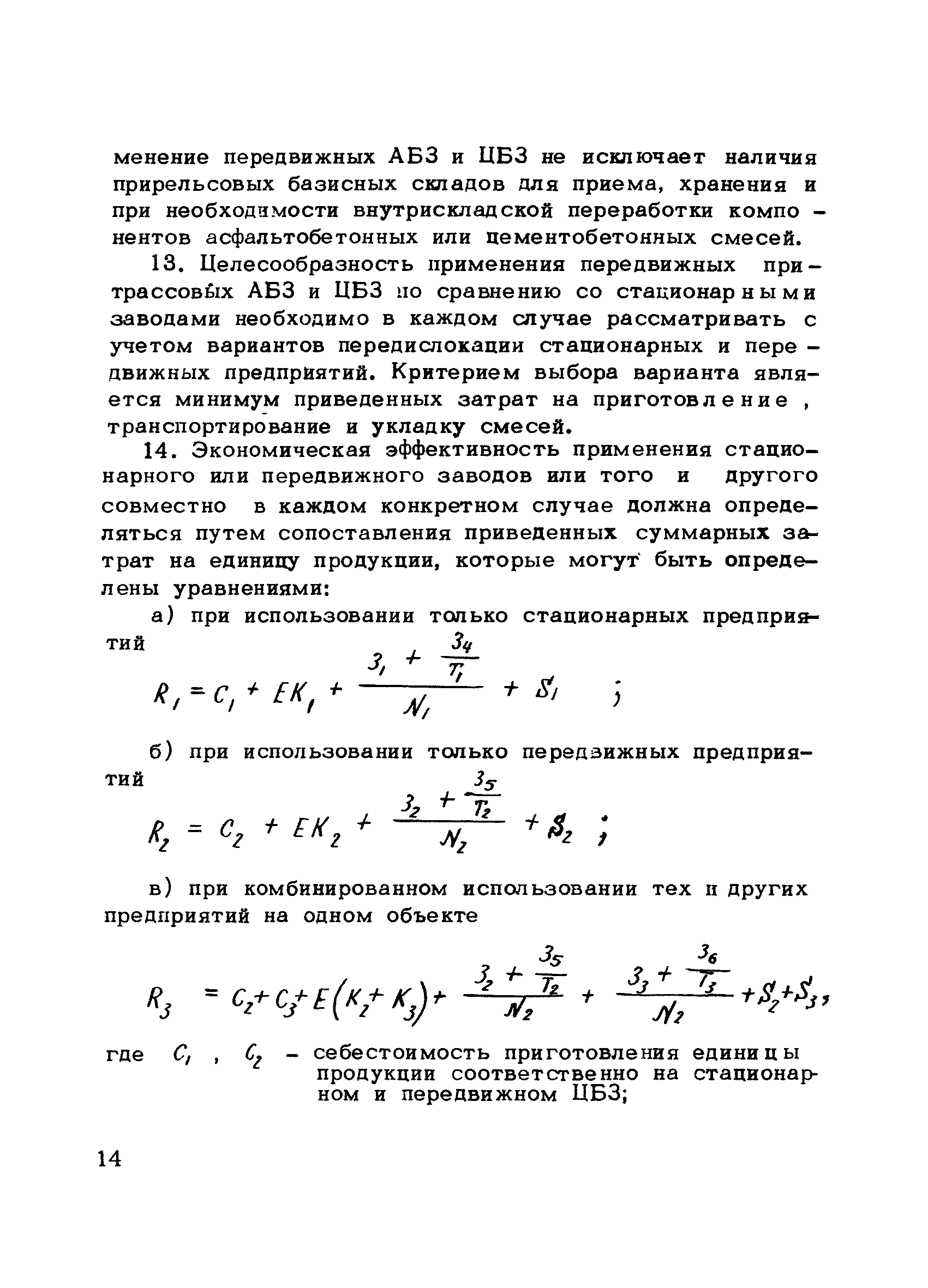 менение передвижных АБЗ и ЦБЗ не исключает наличия прирельсовых базисных складов для приема, хранения и при необходимости внутрискладской переработки компонентов асфальтобетонных или цементобетонных смесей.

13. Целесообразность применения передвижных притрассовых АБЗ и ЦБЗ по сравнению со стационарными заводами необходимо в каждом случае рассматривать с учетом вариантов передислокации стационарных и передвижных предприятий. Критерием выбора варианта является минимум приведенных затрат на приготовление, транспортирование и укладку смесей.

14. Экономическая эффективность применения стационарного или передвижного заводов или того и другого совместно в каждом конкретном случае должна определяться путем сопоставления приведенных суммарных затрат на единицу продукции, которые могут быть определены уравнениями:

а) при использовании только стационарных предприятий

$R_1 = C_1 + EK_1 + \frac{З_1 + \frac{З_4}{T_1}}{N_1} + S_1$ ;

б) при использовании только передвижных предприятий

$R_2 = C_2 + EK_2 + \frac{З_2 + \frac{З_5}{T_2}}{N_2} + S_2$ ;

в) при комбинированном использовании тех и других предприятий на одном объекте

$R_3 = C_2 + C_3 + E(K_2 + K_3) + \frac{З_2 + \frac{З_5}{T_2}}{N_2} + \frac{З_3 + \frac{З_6}{T_3}}{N_2} + S_2 + S_3$,

где $C_1$ , $C_2$ – себестоимость приготовления единицы продукции соответственно на стационарном и передвижном ЦБЗ;

14